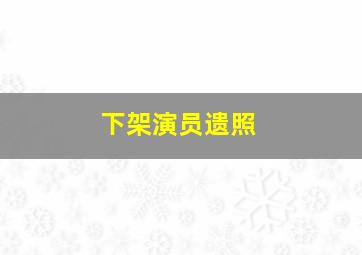 下架演员遗照